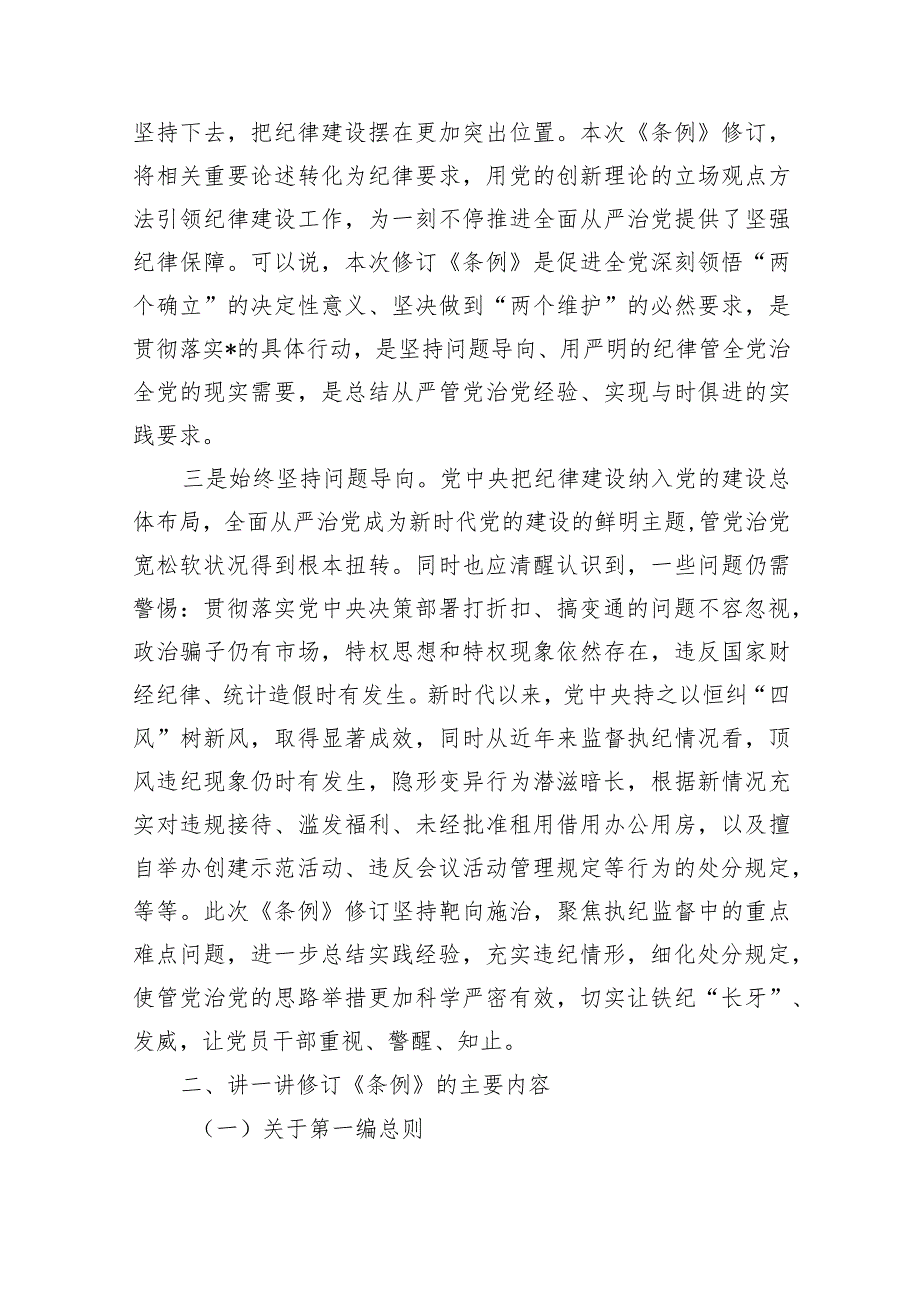 坚持下去，把纪律建设摆在更加突出位置。本次《条例》修订，将相关重要论述转化为纪律要求，用党的创新理论的立场观点方法引领纪律建设工作，为一刻不停推进全面从严治党提供了坚强纪律保障。可以说，本次修订《条例》是促进全党深刻领悟“两个确立”的决定性意义、坚决做到“两个维护”的必然要求，是贯彻落实*的具体行动，是坚持问题导向、用严明的纪律管全党治全党的现实需要，是总结从严管党治党经验、实现与时俱进的实践要求。

三是始终坚持问题导向。党中央把纪律建设纳入党的建设总体布局，全面从严治党成为新时代党的建设的鲜明主题，管党治党宽松软状况得到根本扭转。同时也应清醒认识到，一些问题仍需警惕：贯彻落实党中央决策部署打折扣、搞变通的问题不容忽视，政治骗子仍有市场，特权思想和特权现象依然存在，违反国家财经纪律、统计造假时有发生。新时代以来，党中央持之以恒纠“四风”树新风，取得显著成效，同时从近年来监督执纪情况看，顶风违纪现象仍时有发生，隐形变异行为潜滋暗长，根据新情况充实对违规接待、滥发福利、未经批准租用借用办公用房，以及擅自举办创建示范活动、违反会议活动管理规定等行为的处分规定，等等。此次《条例》修订坚持靶向施治，聚焦执纪监督中的重点难点问题，进一步总结实践经验，充实违纪情形，细化处分规定，使管党治党的思路举措更加科学严密有效，切实让铁纪“长牙”、发威，让党员干部重视、警醒、知止。

二、讲一讲修订《条例》的主要内容

（一）关于第一编总则